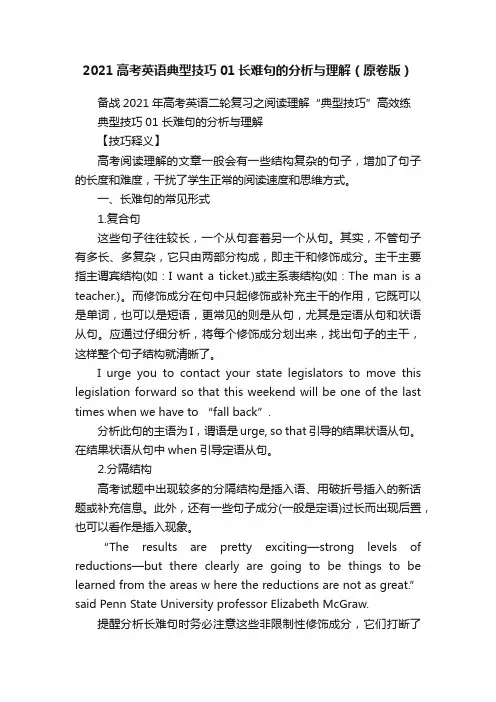 2021 高考英语典型技巧 01 长难句的分析与理解（原卷版）

备战 2021 年高考英语二轮复习之阅读理解“典型技巧”高效练

典型技巧 01 长难句的分析与理解

【技巧释义】

高考阅读理解的文章一般会有一些结构复杂的句子，增加了句子的长度和难度，干扰了学生正常的阅读速度和思维方式。

一、长难句的常见形式

1.复合句

这些句子往往较长，一个从句套着另一个从句。其实，不管句子有多长、多复杂，它只由两部分构成，即主干和修饰成分。主干主要指主谓宾结构(如：I want a ticket.)或主系表结构(如：The man is a teacher.)。而修饰成分在句中只起修饰或补充主干的作用，它既可以是单词，也可以是短语，更常见的则是从句，尤其是定语从句和状语从句。应通过仔细分析，将每个修饰成分划出来，找出句子的主干，这样整个句子结构就清晰了。

I urge you to contact your state legislators to move this legislation forward so that this weekend will be one of the last times when we have to “fall back”.

分析此句的主语为 I，谓语是 urge, so that 引导的结果状语从句。在结果状语从句中 when 引导定语从句。

2.分隔结构

高考试题中出现较多的分隔结构是插入语、用破折号插入的新话题或补充信息。此外，还有一些句子成分(一般是定语)过长而出现后置，也可以看作是插入现象。

“The results are pretty exciting—strong levels of reductions—but there clearly are going to be things to be learned from the areas w here the reductions are not as great.” said Penn State University professor Elizabeth McGraw.

提醒分析长难句时务必注意这些非限制性修饰成分，它们打断了